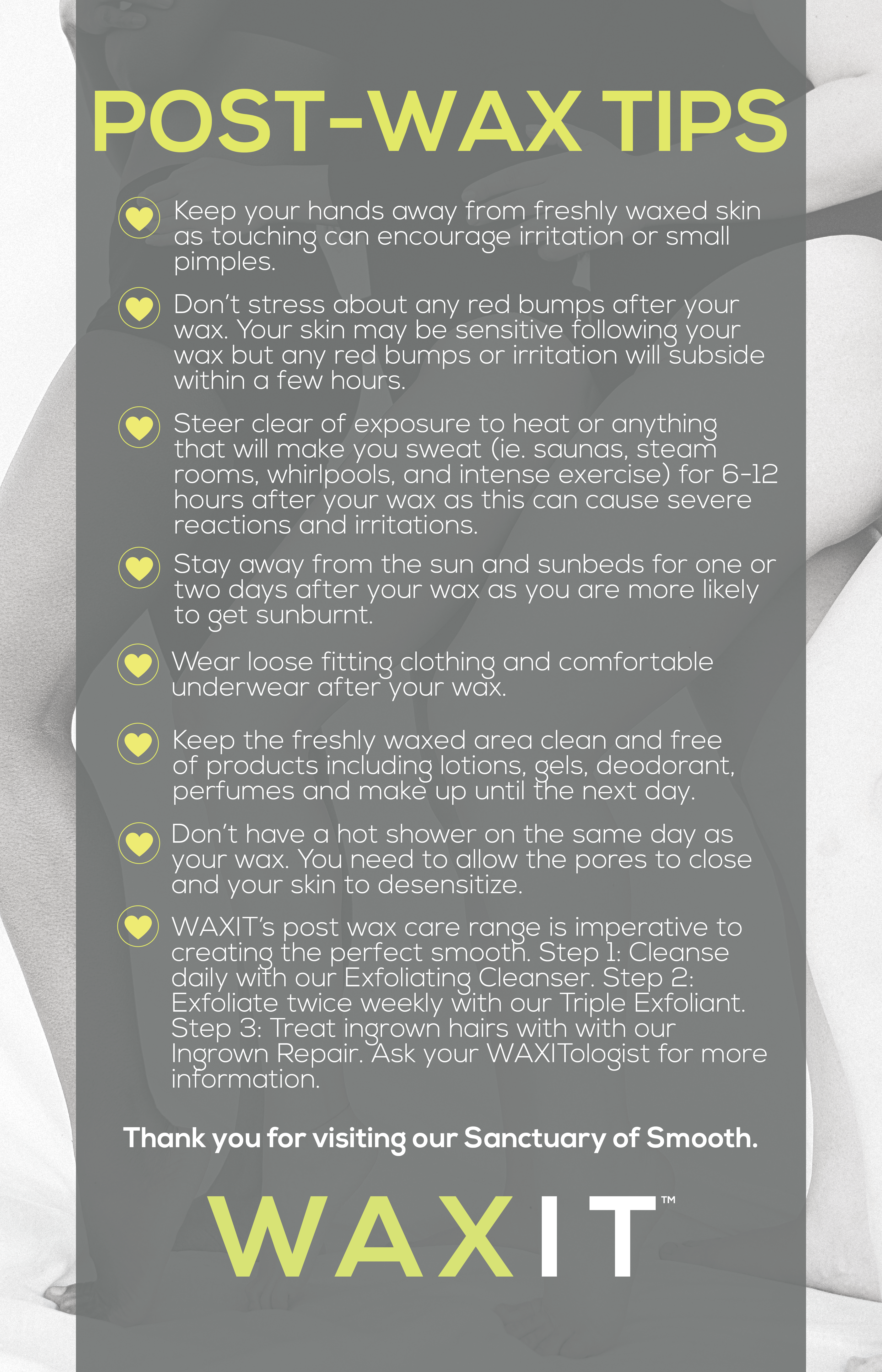 POST-WAX TIPS

Keep your hands away from freshly waxed skin as touching can encourage irritation or small pimples.

Don't stress about any red bumps after your wax. Your skin may be sensitive following your wax but any red bumps or irritation will subside within a few hours.

Steer clear of exposure to heat or anything that will make you sweat (ie. saunas, steam rooms, whirlpools, and intense exercise) for 6-12 hours after your wax as this can cause severe reactions and irritations.

Stay away from the sun and sunbeds for one or two days after your wax as you are more likely to get sunburnt.

Wear loose fitting clothing and comfortable underwear after your wax.

Keep the freshly waxed area clean and free of products including lotions, gels, deodorant, perfumes and make up until the next day.

Don't have a hot shower on the same day as your wax. You need to allow the pores to close and your skin to desensitize.

WAXIT's post wax care range is imperative to creating the perfect smooth. Step 1: Cleanse daily with our Exfoliating Cleanser. Step 2: Exfoliate twice weekly with our Triple Exfoliant. Step 3: Treat ingrown hairs with with our Ingrown Repair. Ask your WAXITologist for more information.

Thank you for visiting our Sanctuary of Smooth.

WAXIT™